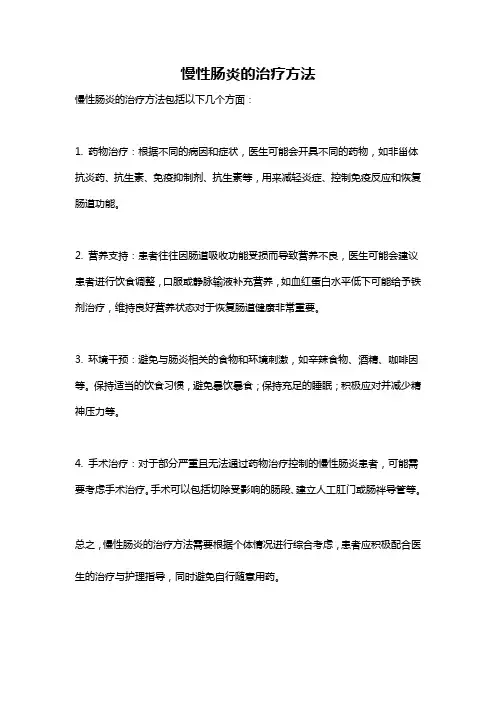 慢性肠炎的治疗方法

慢性肠炎的治疗方法包括以下几个方面：

1. 药物治疗：根据不同的病因和症状，医生可能会开具不同的药物，如非甾体抗炎药、抗生素、免疫抑制剂、抗生素等，用来减轻炎症、控制免疫反应和恢复肠道功能。

2. 营养支持：患者往往因肠道吸收功能受损而导致营养不良，医生可能会建议患者进行饮食调整，口服或静脉输液补充营养，如血红蛋白水平低下可能给予铁剂治疗，维持良好营养状态对于恢复肠道健康非常重要。

3. 环境干预：避免与肠炎相关的食物和环境刺激，如辛辣食物、酒精、咖啡因等。保持适当的饮食习惯，避免暴饮暴食；保持充足的睡眠；积极应对并减少精神压力等。

4. 手术治疗：对于部分严重且无法通过药物治疗控制的慢性肠炎患者，可能需要考虑手术治疗。手术可以包括切除受影响的肠段、建立人工肛门或肠袢导管等。

总之，慢性肠炎的治疗方法需要根据个体情况进行综合考虑，患者应积极配合医生的治疗与护理指导，同时避免自行随意用药。